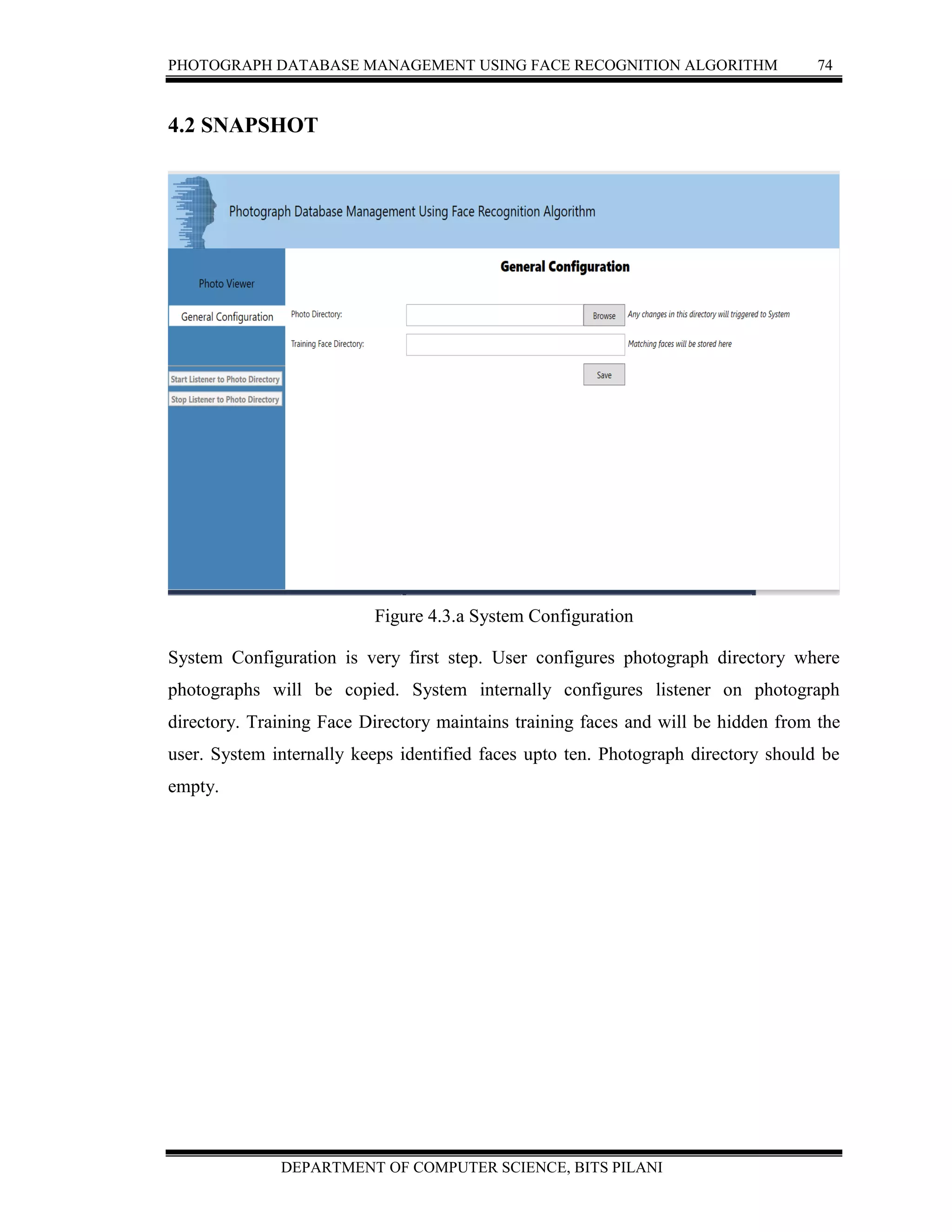 PHOTOGRAPH DATABASE MANAGEMENT USING FACE RECOGNITION ALGORITHM 74

4.2 SNAPSHOT

Photograph Database Management Using Face Recognition Algorithm

Photo Viewer

General Configuration

Start Listener to Photo Directory

Stop Listener to Photo Directory

General Configuration

Photo Directory:

Browse

Any changes in this directory will triggered to System

Training Face Directory:

Matching faces will be stored here

Save

Figure 4.3.a System Configuration

System Configuration is very first step. User configures photograph directory where photographs will be copied. System internally configures listener on photograph directory. Training Face Directory maintains training faces and will be hidden from the user. System internally keeps identified faces upto ten. Photograph directory should be empty.

DEPARTMENT OF COMPUTER SCIENCE, BITS PILANI